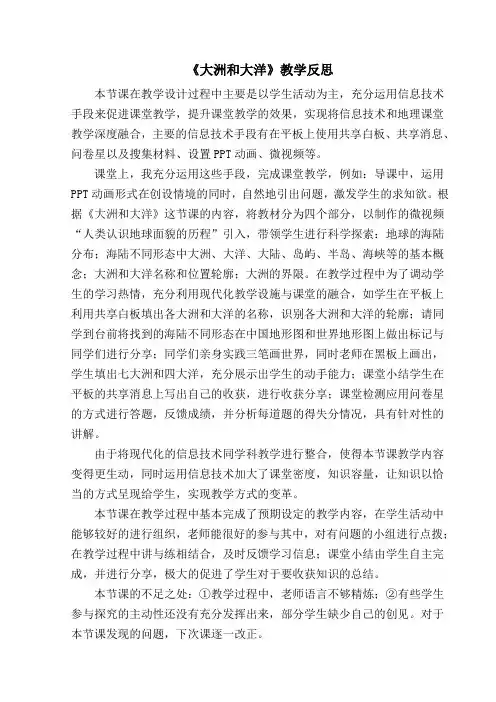 《大洲和大洋》教学反思

本节课在教学设计过程中主要是以学生活动为主，充分运用信息技术手段来促进课堂教学，提升课堂教学的效果，实现将信息技术和地理课堂教学深度融合，主要的信息技术手段有在平板上使用共享白板、共享消息、问卷星以及搜集材料、设置PPT动画、微视频等。

课堂上，我充分运用这些手段，完成课堂教学，例如：导课中，运用PPT动画形式在创设情境的同时，自然地引出问题，激发学生的求知欲。根据《大洲和大洋》这节课的内容，将教材分为四个部分，以制作的微视频“人类认识地球面貌的历程”引入，带领学生进行科学探索：地球的海陆分布；海陆不同形态中大洲、大洋、大陆、岛屿、半岛、海峡等的基本概念；大洲和大洋名称和位置轮廓；大洲的界限。在教学过程中为了调动学生的学习热情，充分利用现代化教学设施与课堂的融合，如学生在平板上利用共享白板填出各大洲和大洋的名称，识别各大洲和大洋的轮廓；请同学到台前将找到的海陆不同形态在中国地形图和世界地形图上做出标记与同学们进行分享；同学们亲身实践三笔画世界，同时老师在黑板上画出，学生填出七大洲和四大洋，充分展示出学生的动手能力；课堂小结学生在平板的共享消息上写出自己的收获，进行收获分享；课堂检测应用问卷星的方式进行答题，反馈成绩，并分析每道题的得失分情况，具有针对性的讲解。

由于将现代化的信息技术同学科教学进行整合，使得本节课教学内容变得更生动，同时运用信息技术加大了课堂密度，知识容量，让知识以恰当的方式呈现给学生，实现教学方式的变革。

本节课在教学过程中基本完成了预期设定的教学内容，在学生活动中能够较好的进行组织，老师能很好的参与其中，对有问题的小组进行点拨；在教学过程中讲与练相结合，及时反馈学习信息；课堂小结由学生自主完成，并进行分享，极大的促进了学生对于要收获知识的总结。

本节课的不足之处：①教学过程中，老师语言不够精炼；②有些学生参与探究的主动性还没有充分发挥出来，部分学生缺少自己的创见。对于本节课发现的问题，下次课逐一改正。